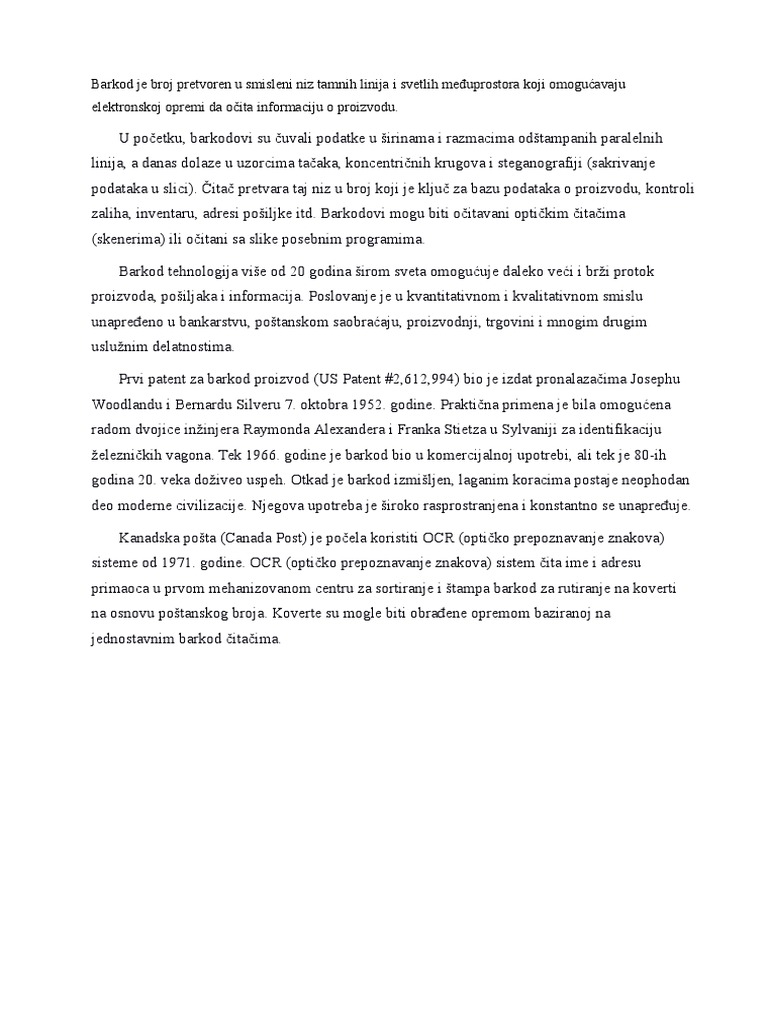 Barkod je broj pretvoren u smisleni niz tamnih linija i svetlih međuprostora koji omogućavaju elektronskoj opremi da očita informaciju o proizvodu.

U početku, barkodovi su čuvali podatke u širinama i razmacima odštampanih paralelnih linija, a danas dolaze u uzorcima tačaka, koncentričnih krugova i steganografiji (sakrivanje podataka u slici). Čitač pretvara taj niz u broj koji je ključ za bazu podataka o proizvodu, kontroli zaliha, inventaru, adresi pošiljke itd. Barkodovi mogu biti očitavani optičkim čitačima (skenerima) ili očitani sa slike posebnim programima.

Barkod tehnologija više od 20 godina širom sveta omogućuje daleko veći i brži protok proizvoda, pošiljaka i informacija. Poslovanje je u kvantitativnom i kvalitativnom smislu unapređeno u bankarstvu, poštanskom saobraćaju, proizvodnji, trgovini i mnogim drugim uslužnim delatnostima.

Prvi patent za barkod proizvod (US Patent #2,612,994) bio je izdat pronalazačima Josephu Woodlandu i Bernardu Silveru 7. oktobra 1952. godine. Praktična primena je bila omogućena radom dvojice inžinjera Raymonda Alexandera i Franka Stietza u Sylvaniji za identifikaciju železničkih vagona. Tek 1966. godine je barkod bio u komercijalnoj upotrebi, ali tek je 80-ih godina 20. veka doživeo uspeh. Otkad je barkod izmišljen, laganim koracima postaje neophodan deo moderne civilizacije. Njegova upotreba je široko rasprostranjena i konstantno se unapređuje.

Kanadska pošta (Canada Post) je počela koristiti OCR (optičko prepoznavanje znakova) sisteme od 1971. godine. OCR (optičko prepoznavanje znakova) sistem čita ime i adresu primaoca u prvom mehanizovanom centru za sortiranje i štampa barkod za rutiranje na koverti na osnovu poštanskog broja. Koverte su mogle biti obrađene opremom baziranoj na jednostavnim barkod čitačima.